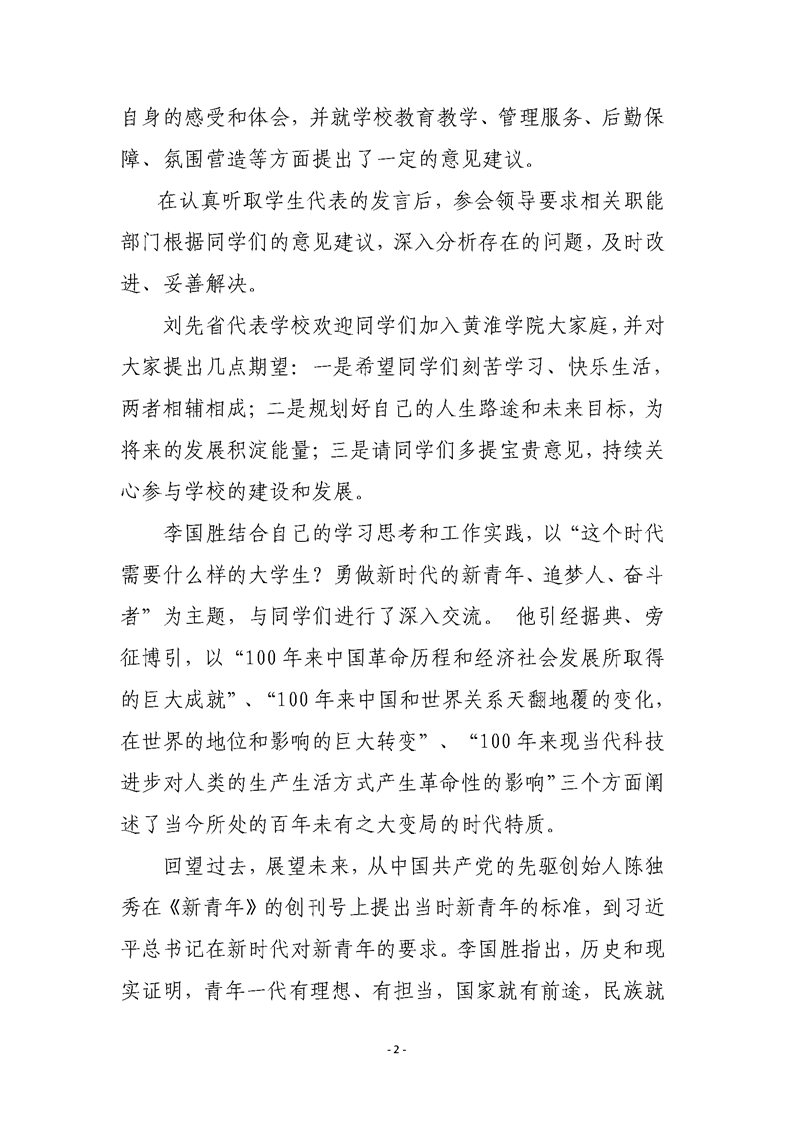 自身的感受和体会，并就学校教育教学、管理服务、后勤保障、氛围营造等方面提出了一定的意见建议。

在认真听取学生代表的发言后，参会领导要求相关职能部门根据同学们的意见建议，深入分析存在的问题，及时改进、妥善解决。

刘先省代表学校欢迎同学们加入黄淮学院大家庭，并对大家提出几点期望：一是希望同学们刻苦学习、快乐生活，两者相辅相成；二是规划好自己的人生路途和未来目标，为将来的发展积淀能量；三是请同学们多提宝贵意见，持续关心参与学校的建设和发展。

李国胜结合自己的学习思考和工作实践，以“这个时代需要什么样的大学生？勇做新时代的新青年、追梦人、奋斗者”为主题，与同学们进行了深入交流。 他引经据典、旁征博引，以“100年来中国革命历程和经济社会发展所取得的巨大成就”、“100年来中国和世界关系天翻地覆的变化，在世界的地位和影响的巨大转变”、“100年来现当代科技进步对人类的生产生活方式产生革命性的影响”三个方面阐述了当今所处的百年未有之大变局的时代特质。

回望过去，展望未来，从中国共产党的先驱创始人陈独秀在《新青年》的创刊号上提出当时新青年的标准，到习近平总书记在新时代对新青年的要求。李国胜指出，历史和现实证明，青年一代有理想、有担当，国家就有前途，民族就

- 2 -